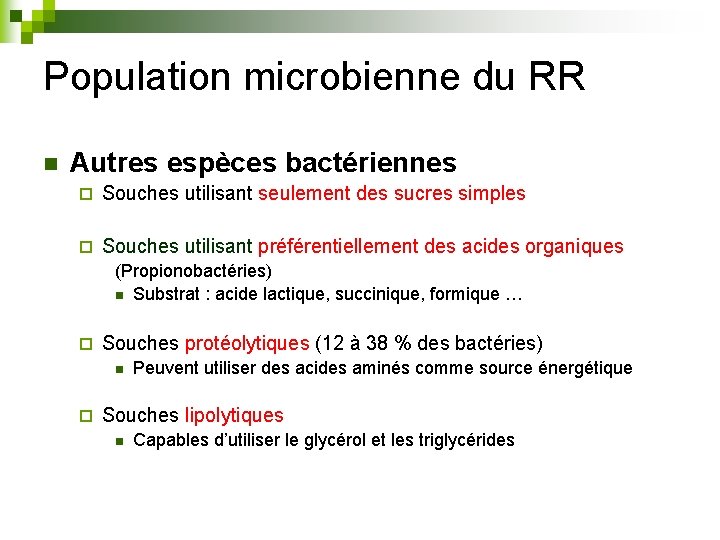 Population microbienne du RR

Autres espèces bactériennes

Souches utilisant seulement des sucres simples

Souches utilisant préférentiellement des acides organiques (Propionobactéries)

Substrat : acide lactique, succinique, formique …

Souches protéolytiques (12 à 38 % des bactéries)

Peuvent utiliser des acides aminés comme source énergétique

Souches lipolytiques

Capables d'utiliser le glycérol et les triglycérides